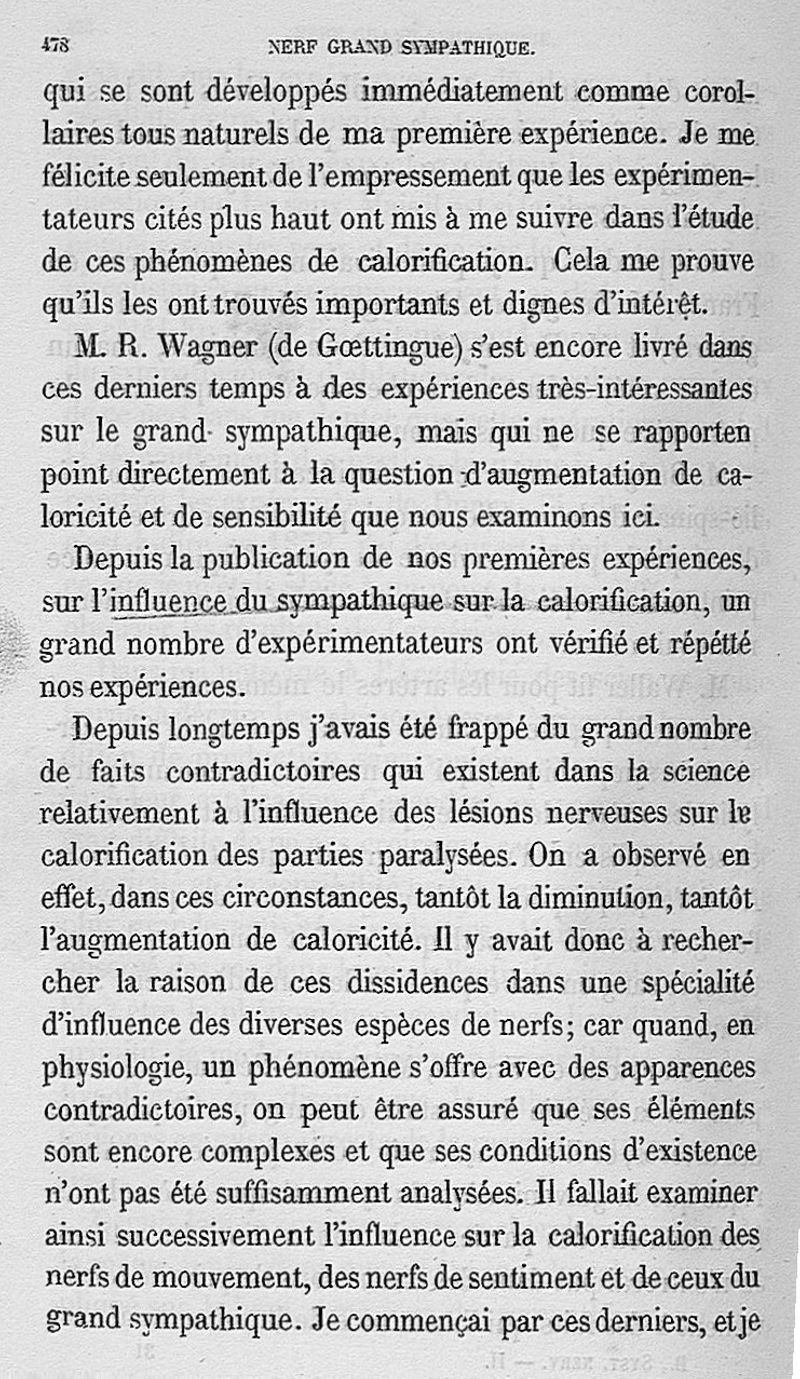 478 NERF GRAND SYMPATHIQUE.

qui se sont développés immédiatement comme corollaires tous naturels de ma première expérience. Je me félicite seulement de l'empressement que les expérimentateurs cités plus haut ont mis à me suivre dans l'étude de ces phénomènes de calorification. Cela me prouve qu'ils les ont trouvés importants et dignes d'intérêt.

M. R. Wagner (de Gœttingue) s'est encore livré dans ces derniers temps à des expériences très-intéressantes sur le grand sympathique, mais qui ne se rapporten point directement à la question d'augmentation de caloricité et de sensibilité que nous examinons ici.

Depuis la publication de nos premières expériences, sur l'influence du sympathique sur la calorification, un grand nombre d'expérimentateurs ont vérifié et répétté nos expériences.

Depuis longtemps j'avais été frappé du grand nombre de faits contradictoires qui existent dans la science relativement à l'influence des lésions nerveuses sur le calorification des parties paralysées. On a observé en effet, dans ces circonstances, tantôt la diminution, tantôt l'augmentation de caloricité. Il y avait donc à rechercher la raison de ces dissidences dans une spécialité d'influence des diverses espèces de nerfs; car quand, en physiologie, un phénomène s'offre avec des apparences contradictoires, on peut être assuré que ses éléments sont encore complexes et que ses conditions d'existence n'ont pas été suffisamment analysées. Il fallait examiner ainsi successivement l'influence sur la calorification des nerfs de mouvement, des nerfs de sentiment et de ceux du grand sympathique. Je commençai par ces derniers, et je